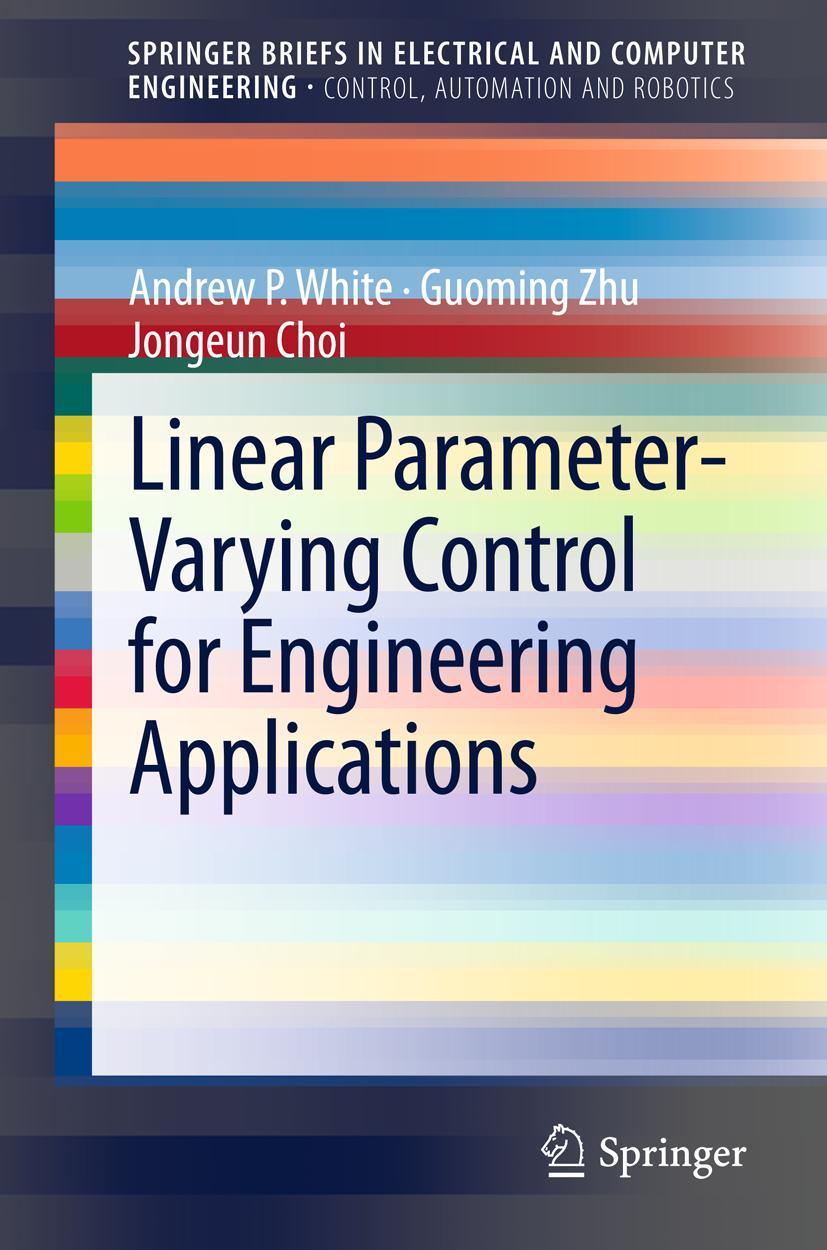 SPRINGER BRIEFS IN ELECTRICAL AND COMPUTER ENGINEERING · CONTROL, AUTOMATION AND ROBOTICS

Andrew P. White · Guoming Zhu
Jongeun Choi

Linear Parameter-Varying Control for Engineering Applications

Springer